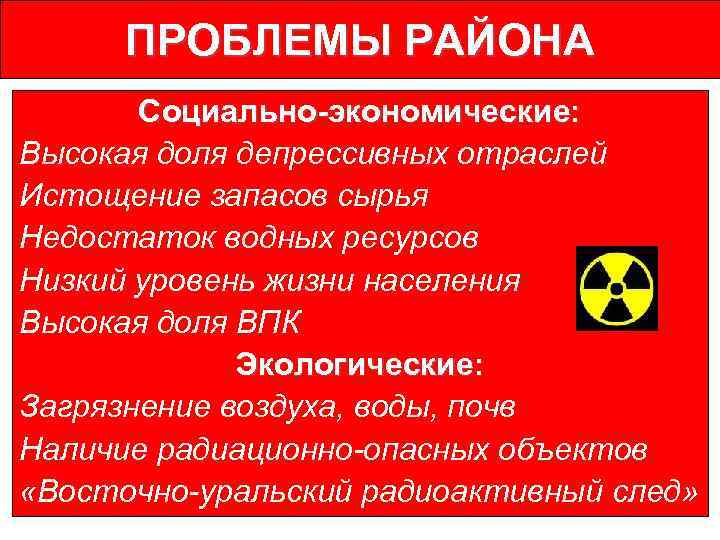 ПРОБЛЕМЫ РАЙОНА

Социально-экономические:
Высокая доля депрессивных отраслей
Истощение запасов сырья
Недостаток водных ресурсов
Низкий уровень жизни населения
Высокая доля ВПК

Экологические:
Загрязнение воздуха, воды, почв
Наличие радиационно-опасных объектов
«Восточно-уральский радиоактивный след»